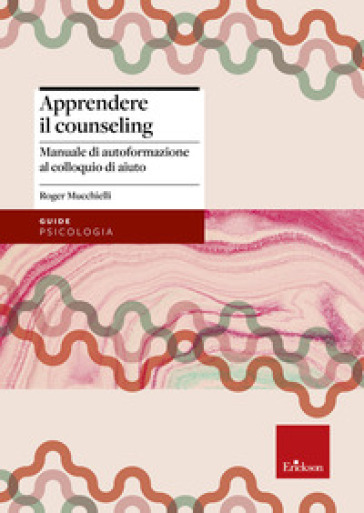 Apprendere il counseling

Manuale di autoformazione al colloquio di aiuto

Roger Mucchielli

GUIDE
PSICOLOGIA

Erickson